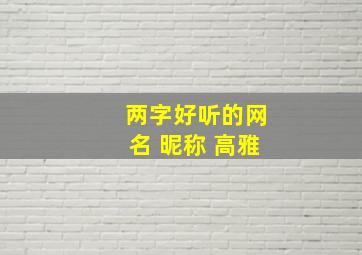 两字好听的网名 昵称 高雅